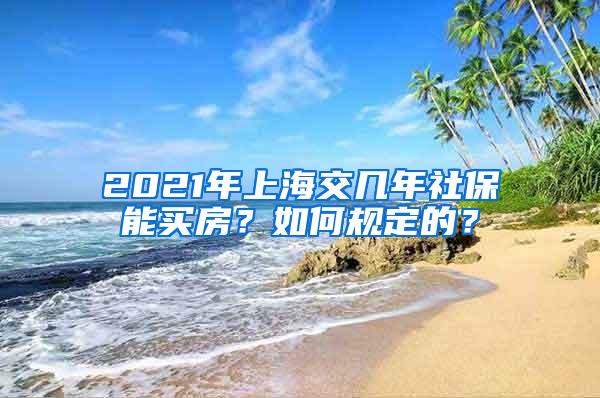 2021年上海交几年社保能买房？如何规定的？